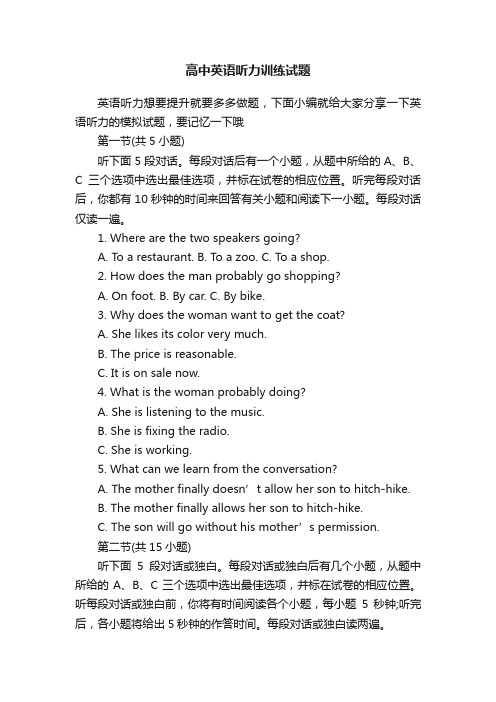 高中英语听力训练试题

英语听力想要提升就要多多做题，下面小编就给大家分享一下英语听力的模拟试题，要记忆一下哦

第一节(共 5 小题)

听下面 5 段对话。每段对话后有一个小题，从题中所给的 A、B、C 三个选项中选出最佳选项，并标在试卷的相应位置。听完每段对话后，你都有 10 秒钟的时间来回答有关小题和阅读下一小题。每段对话仅读一遍。

1. Where are the two speakers going?

A. To a restaurant. B. To a zoo. C. To a shop.

2. How does the man probably go shopping?

A. On foot. B. By car. C. By bike.

3. Why does the woman want to get the coat?

A. She likes its color very much.

B. The price is reasonable.

C. It is on sale now.

4. What is the woman probably doing?

A. She is listening to the music.

B. She is fixing the radio.

C. She is working.

5. What can we learn from the conversation?

A. The mother finally doesn’t allow her son to hitch-hike.

B. The mother finally allows her son to hitch-hike.

C. The son will go without his mother’s permission.

第二节(共 15 小题)

听下面 5 段对话或独白。每段对话或独白后有几个小题，从题中所给的 A、B、C 三个选项中选出最佳选项，并标在试卷的相应位置。听每段对话或独白前，你将有时间阅读各个小题，每小题 5 秒钟;听完后，各小题将给出 5 秒钟的作答时间。每段对话或独白读两遍。